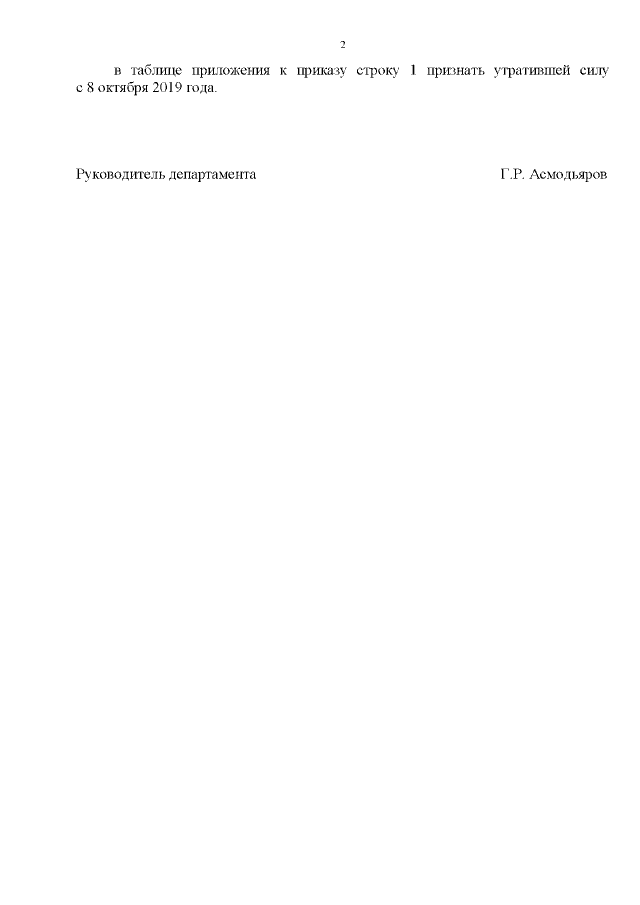 2

в таблице приложения к приказу строку 1 признать утратившей силу с 8 октября 2019 года.

Руководитель департамента

Г.Р. Асмодьяров